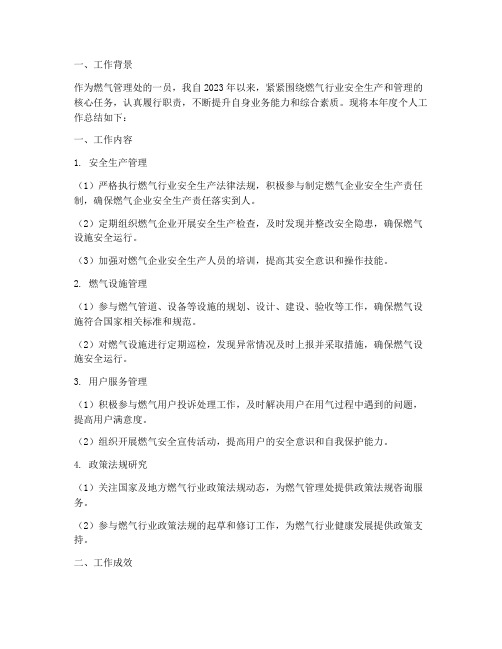 一、工作背景

作为燃气管理处的一员，我自2023年以来，紧紧围绕燃气行业安全生产和管理的核心任务，认真履行职责，不断提升自身业务能力和综合素质。现将本年度个人工作总结如下：

一、工作内容

1. 安全生产管理

（1）严格执行燃气行业安全生产法律法规，积极参与制定燃气企业安全生产责任制，确保燃气企业安全生产责任落实到人。

（2）定期组织燃气企业开展安全生产检查，及时发现并整改安全隐患，确保燃气设施安全运行。

（3）加强对燃气企业安全生产人员的培训，提高其安全意识和操作技能。

2. 燃气设施管理

（1）参与燃气管道、设备等设施的规划、设计、建设、验收等工作，确保燃气设施符合国家相关标准和规范。

（2）对燃气设施进行定期巡检，发现异常情况及时上报并采取措施，确保燃气设施安全运行。

3. 用户服务管理

（1）积极参与燃气用户投诉处理工作，及时解决用户在用气过程中遇到的问题，提高用户满意度。

（2）组织开展燃气安全宣传活动，提高用户的安全意识和自我保护能力。

4. 政策法规研究

（1）关注国家及地方燃气行业政策法规动态，为燃气管理处提供政策法规咨询服务。

（2）参与燃气行业政策法规的起草和修订工作，为燃气行业健康发展提供政策支持。

二、工作成效